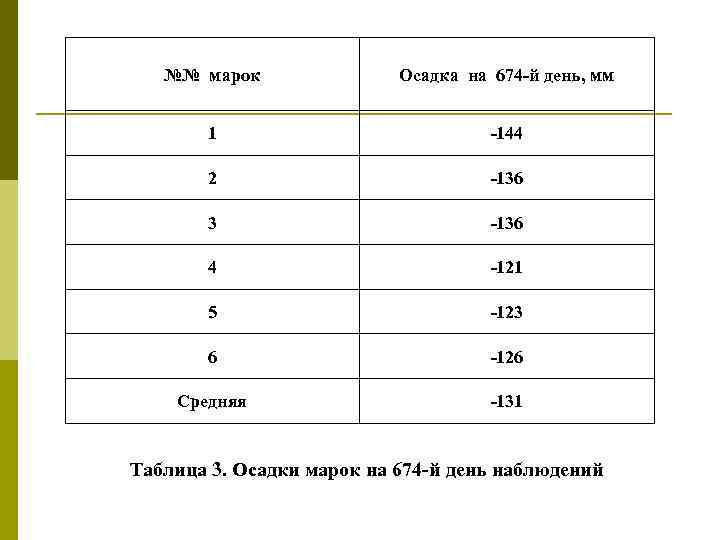 | №№ марок | Осадка на 674-й день, мм |
|---|---|
| 1 | -144 |
| 2 | -136 |
| 3 | -136 |
| 4 | -121 |
| 5 | -123 |
| 6 | -126 |
| Средняя | -131 |

Таблица 3. Осадки марок на 674-й день наблюдений